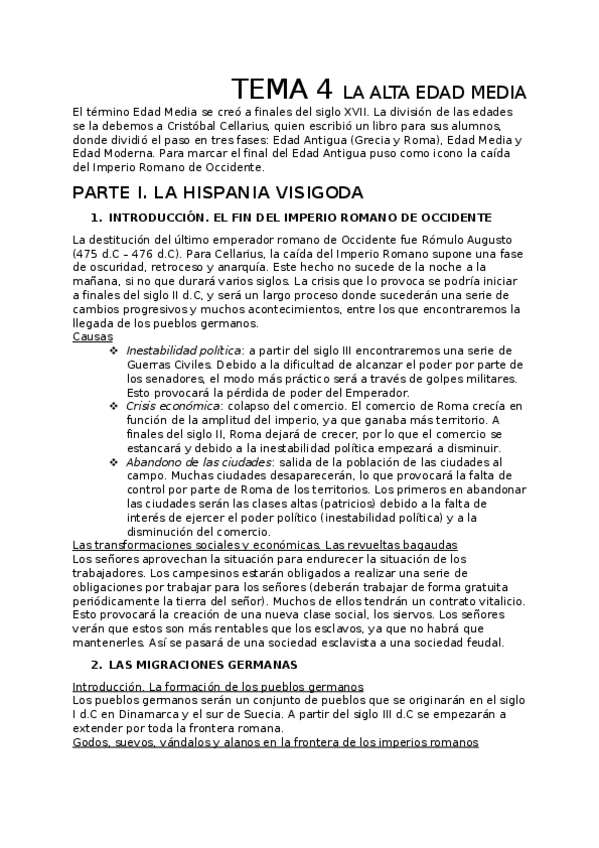 TEMA 4 LA ALTA EDAD MEDIA

El término Edad Media se creó a finales del siglo XVII. La división de las edades se la debemos a Cristóbal Cellarius, quien escribió un libro para sus alumnos, donde dividió el paso en tres fases: Edad Antigua (Grecia y Roma), Edad Media y Edad Moderna. Para marcar el final del Edad Antigua puso como icono la caída del Imperio Romano de Occidente.

PARTE I. LA HISPANIA VISIGODA

1. INTRODUCCIÓN. EL FIN DEL IMPERIO ROMANO DE OCCIDENTE

La destitución del último emperador romano de Occidente fue Rómulo Augusto (475 d.C – 476 d.C). Para Cellarius, la caída del Imperio Romano supone una fase de oscuridad, retroceso y anarquía. Este hecho no sucede de la noche a la mañana, si no que durará varios siglos. La crisis que lo provoca se podría iniciar a finales del siglo II d.C, y será un largo proceso donde sucederán una serie de cambios progresivos y muchos acontecimientos, entre los que encontraremos la llegada de los pueblos germanos.

Causas

❖ Inestabilidad política: a partir del siglo III encontraremos una serie de Guerras Civiles. Debido a la dificultad de alcanzar el poder por parte de los senadores, el modo más práctico será a través de golpes militares. Esto provocará la pérdida de poder del Emperador.

❖ Crisis económica: colapso del comercio. El comercio de Roma crecía en función de la amplitud del imperio, ya que ganaba más territorio. A finales del siglo II, Roma dejará de crecer, por lo que el comercio se estancará y debido a la inestabilidad política empezará a disminuir.

❖ Abandono de las ciudades: salida de la población de las ciudades al campo. Muchas ciudades desaparecerán, lo que provocará la falta de control por parte de Roma de los territorios. Los primeros en abandonar las ciudades serán las clases altas (patricios) debido a la falta de interés de ejercer el poder político (inestabilidad política) y a la disminución del comercio.

Las transformaciones sociales y económicas. Las revueltas bagaudas

Los señores aprovechan la situación para endurecer la situación de los trabajadores. Los campesinos estarán obligados a realizar una serie de obligaciones por trabajar para los señores (deberán trabajar de forma gratuita periódicamente la tierra del señor). Muchos de ellos tendrán un contrato vitalicio. Esto provocará la creación de una nueva clase social, los siervos. Los señores verán que estos son más rentables que los esclavos, ya que no habrá que mantenerles. Así se pasará de una sociedad esclavista a una sociedad feudal.

2. LAS MIGRACIONES GERMANAS

Introducción. La formación de los pueblos germanos

Los pueblos germanos serán un conjunto de pueblos que se originarán en el siglo I d.C en Dinamarca y el sur de Suecia. A partir del siglo III d.C se empezarán a extender por toda la frontera romana.

Godos, suevos, vándalos y alanos en la frontera de los imperios romanos